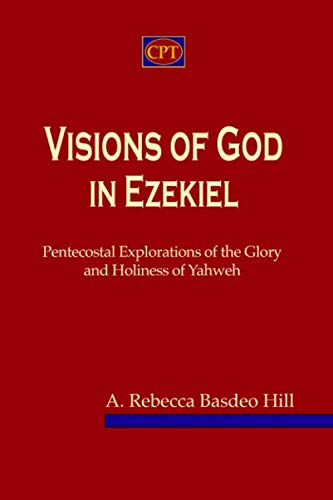 CPT

VISIONS OF GOD IN EZEKIEL

Pentecostal Explorations of the Glory and Holiness of Yahweh

A. Rebecca Basdeo Hill